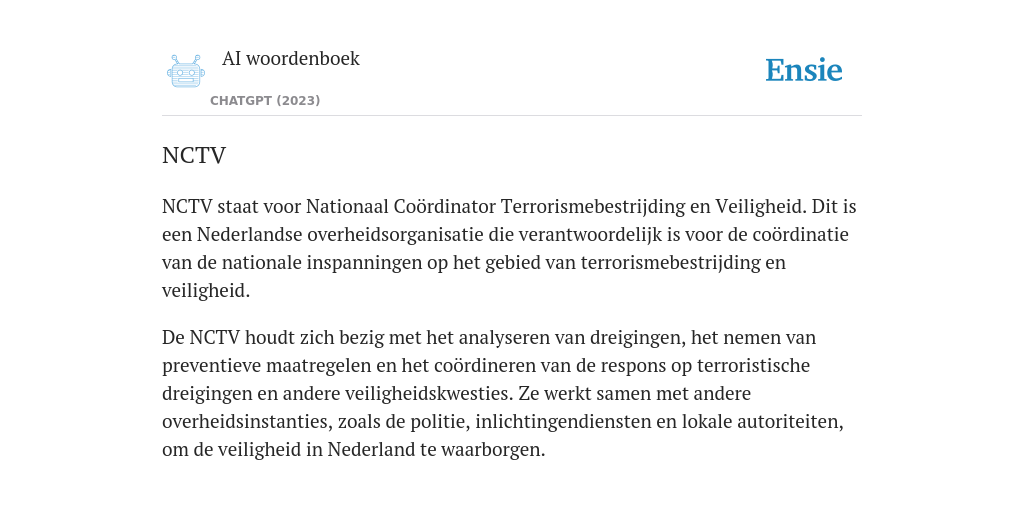 AI woordenboek

CHATGPT (2023)

Ensie

NCTV

NCTV staat voor Nationaal Coördinator Terrorismebestrijding en Veiligheid. Dit is een Nederlandse overheidsorganisatie die verantwoordelijk is voor de coördinatie van de nationale inspanningen op het gebied van terrorismebestrijding en veiligheid.

De NCTV houdt zich bezig met het analyseren van dreigingen, het nemen van preventieve maatregelen en het coördineren van de respons op terroristische dreigingen en andere veiligheidskwesties. Ze werkt samen met andere overheidsinstanties, zoals de politie, inlichtingendiensten en lokale autoriteiten, om de veiligheid in Nederland te waarborgen.